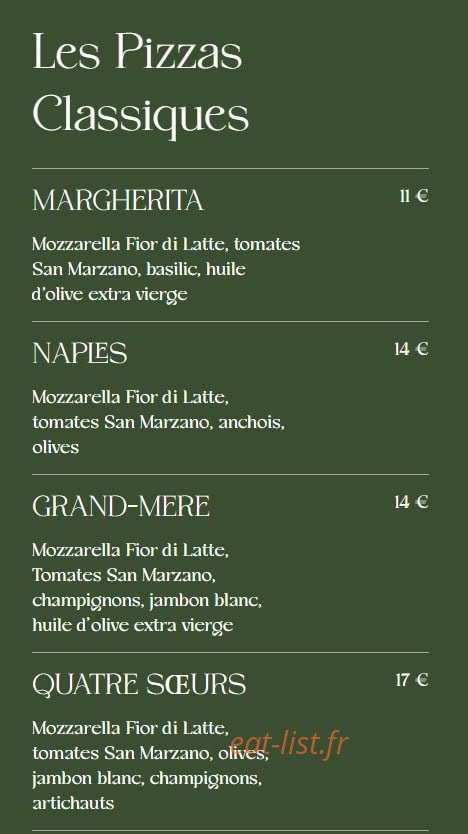 Les Pizzas Classiques

MARGHERITA 11 €

Mozzarella Fior di Latte, tomates San Marzano, basilic, huile d'olive extra vierge

NAPLES 14 €

Mozzarella Fior di Latte, tomates San Marzano, anchois, olives

GRAND-MERE 14 €

Mozzarella Fior di Latte, Tomates San Marzano, champignons, jambon blanc, huile d'olive extra vierge

QUATRE SŒURS 17 €

Mozzarella Fior di Latte, tomates San Marzano, olives, jambon blanc, champignons, artichauts

eat-list.fr